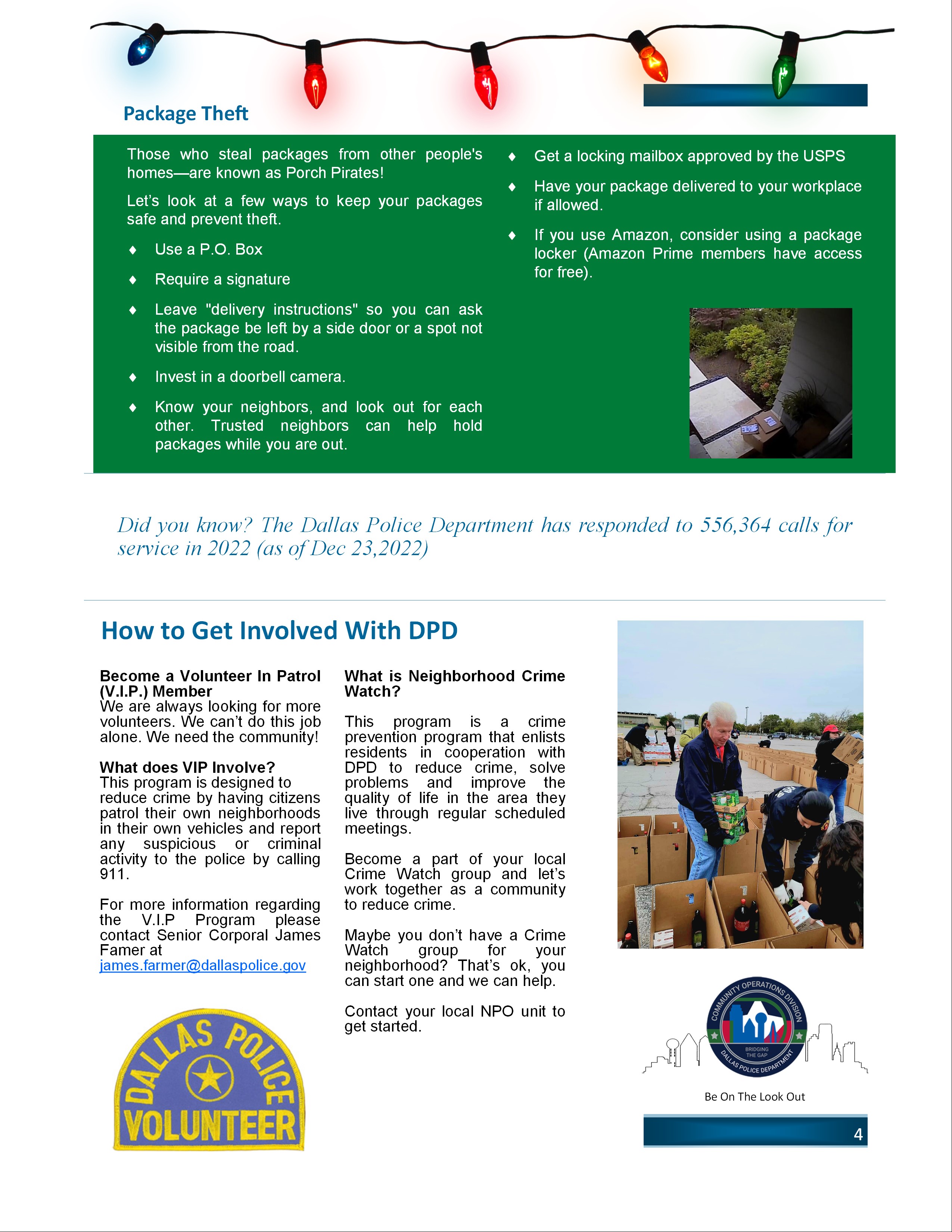 Package Theft

Those who steal packages from other people's homes—are known as Porch Pirates!

Let's look at a few ways to keep your packages safe and prevent theft.

♦ Use a P.O. Box

♦ Require a signature

♦ Leave "delivery instructions" so you can ask the package be left by a side door or a spot not visible from the road.

♦ Invest in a doorbell camera.

♦ Know your neighbors, and look out for each other. Trusted neighbors can help hold packages while you are out.

♦ Get a locking mailbox approved by the USPS

♦ Have your package delivered to your workplace if allowed.

♦ If you use Amazon, consider using a package locker (Amazon Prime members have access for free).

Did you know? The Dallas Police Department has responded to 556,364 calls for service in 2022 (as of Dec 23,2022)

How to Get Involved With DPD

Become a Volunteer In Patrol (V.I.P.) Member
We are always looking for more volunteers. We can't do this job alone. We need the community!

What does VIP Involve?
This program is designed to reduce crime by having citizens patrol their own neighborhoods in their own vehicles and report any suspicious or criminal activity to the police by calling 911.

For more information regarding the V.I.P Program please contact Senior Corporal James Famer at james.farmer@dallaspolice.gov

DALLAS POLICE VOLUNTEER

What is Neighborhood Crime Watch?

This program is a crime prevention program that enlists residents in cooperation with DPD to reduce crime, solve problems and improve the quality of life in the area they live through regular scheduled meetings.

Become a part of your local Crime Watch group and let's work together as a community to reduce crime.

Maybe you don't have a Crime Watch group for your neighborhood? That's ok, you can start one and we can help.

Contact your local NPO unit to get started.

COMMUNITY OPERATIONS DIVISION
BRIDGING THE GAP
DALLAS POLICE DEPARTMENT

Be On The Look Out

4